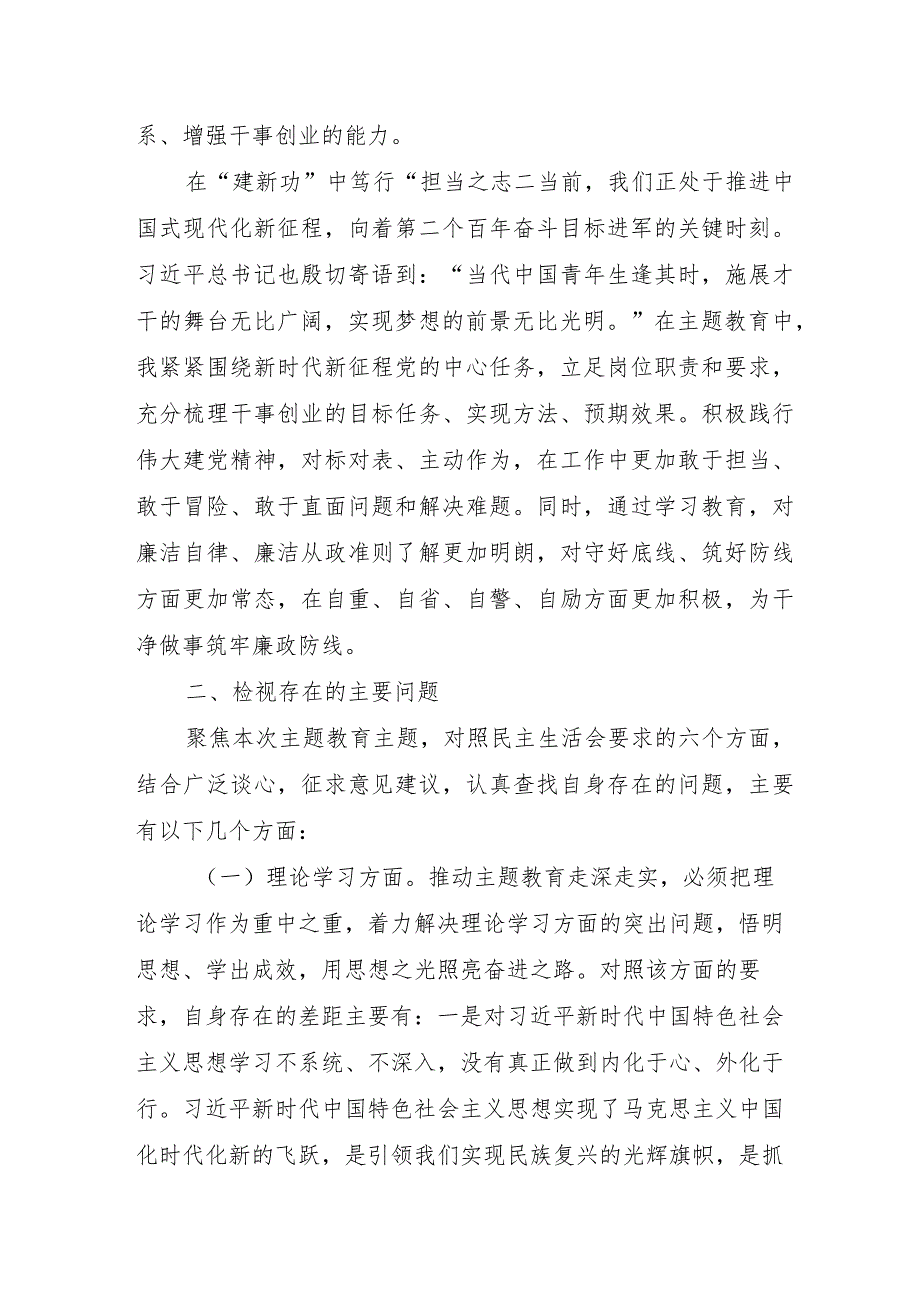 系、增强干事创业的能力。

在“建新功”中笃行“担当之志二当前，我们正处于推进中国式现代化新征程，向着第二个百年奋斗目标进军的关键时刻。习近平总书记也殷切寄语到：“当代中国青年生逢其时，施展才干的舞台无比广阔，实现梦想的前景无比光明。”在主题教育中，我紧紧围绕新时代新征程党的中心任务，立足岗位职责和要求，充分梳理干事创业的目标任务、实现方法、预期效果。积极践行伟大建党精神，对标对表、主动作为，在工作中更加敢于担当、敢于冒险、敢于直面问题和解决难题。同时，通过学习教育，对廉洁自律、廉洁从政准则了解更加明朗，对守好底线、筑好防线方面更加常态，在自重、自省、自警、自励方面更加积极，为干净做事筑牢廉政防线。

二、检视存在的主要问题

聚焦本次主题教育主题，对照民主生活会要求的六个方面，结合广泛谈心，征求意见建议，认真查找自身存在的问题，主要有以下几个方面：

（一）理论学习方面。推动主题教育走深走实，必须把理论学习作为重中之重，着力解决理论学习方面的突出问题，悟明思想、学出成效，用思想之光照亮奋进之路。对照该方面的要求，自身存在的差距主要有：一是对习近平新时代中国特色社会主义思想学习不系统、不深入，没有真正做到内化于心、外化于行。习近平新时代中国特色社会主义思想实现了马克思主义中国化时代化新的飞跃，是引领我们实现民族复兴的光辉旗帜，是抓